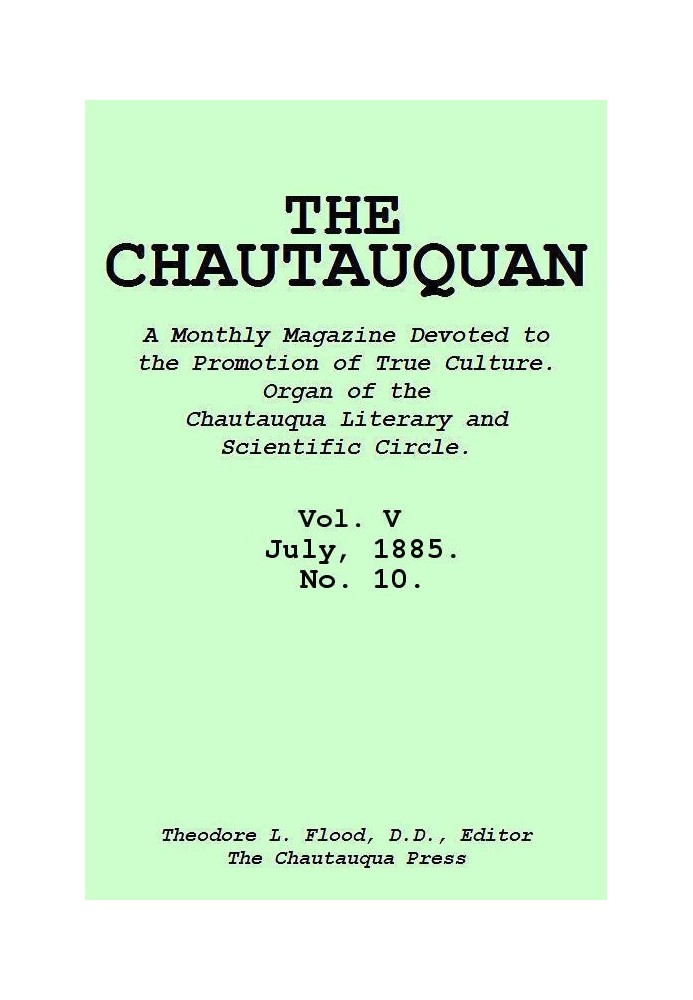 THE CHAUTAUQUAN

A Monthly Magazine Devoted to the Promotion of True Culture. Organ of the Chautauqua Literary and Scientific Circle.

Vol. V
July, 1885.
No. 10.

Theodore L. Flood, D.D., Editor
The Chautauqua Press